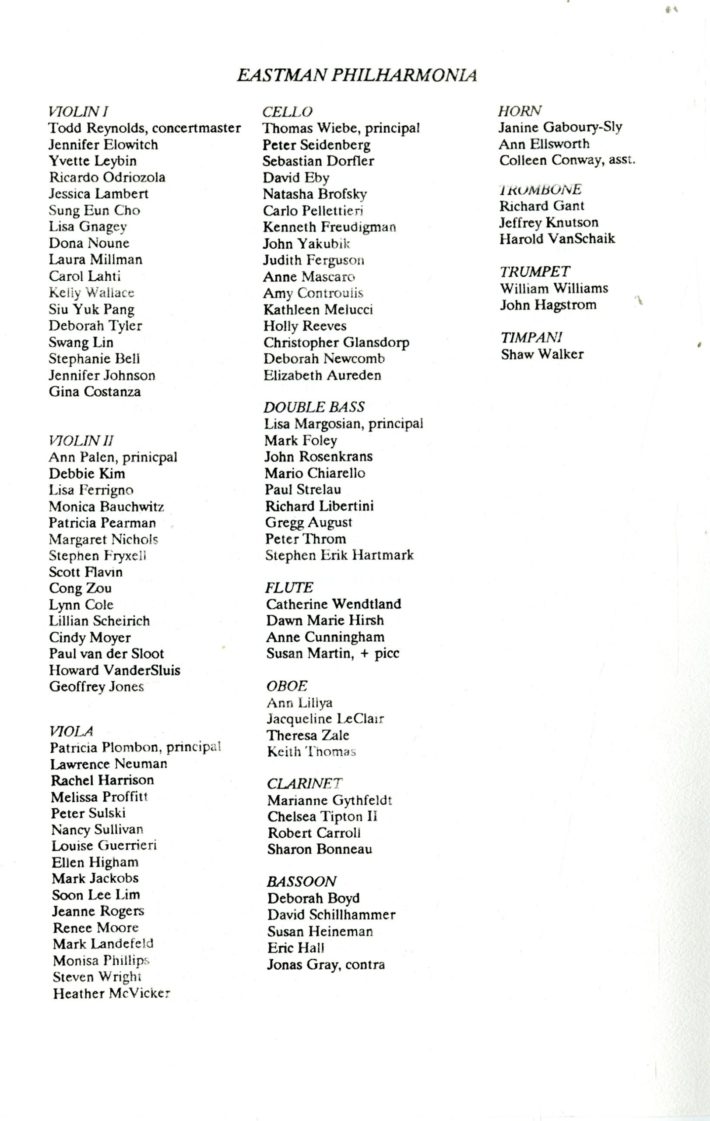 EASTMAN PHILHARMONIA

VIOLIN I
Todd Reynolds, concertmaster
Jennifer Elowitch
Yvette Leybin
Ricardo Odriozola
Jessica Lambert
Sung Eun Cho
Lisa Gnagey
Dona Noune
Laura Millman
Carol Lahti
Kelly Wallace
Siu Yuk Pang
Deborah Tyler
Swang Lin
Stephanie Bell
Jennifer Johnson
Gina Costanza

VIOLIN II
Ann Palen, prinicpal
Debbie Kim
Lisa Ferrigno
Monica Bauchwitz
Patricia Pearman
Margaret Nichols
Stephen Fryxell
Scott Flavin
Cong Zou
Lynn Cole
Lillian Scheirich
Cindy Moyer
Paul van der Sloot
Howard VanderSluis
Geoffrey Jones

VIOLA
Patricia Plombon, principal
Lawrence Neuman
Rachel Harrison
Melissa Proffitt
Peter Sulski
Nancy Sullivan
Louise Guerrieri
Ellen Higham
Mark Jackobs
Soon Lee Lim
Jeanne Rogers
Renee Moore
Mark Landefeld
Monisa Phillips
Steven Wright
Heather McVicker

CELLO
Thomas Wiebe, principal
Peter Seidenberg
Sebastian Dorfler
David Eby
Natasha Brofsky
Carlo Pellettieri
Kenneth Freudigman
John Yakubik
Judith Ferguson
Anne Mascaro
Amy Controulis
Kathleen Melucci
Holly Reeves
Christopher Glansdorp
Deborah Newcomb
Elizabeth Aureden

DOUBLE BASS
Lisa Margosian, principal
Mark Foley
John Rosenkrans
Mario Chiarello
Paul Strelau
Richard Libertini
Gregg August
Peter Throm
Stephen Erik Hartmark

FLUTE
Catherine Wendtland
Dawn Marie Hirsh
Anne Cunningham
Susan Martin, + picc

OBOE
Ann Liliya
Jacqueline LeClair
Theresa Zale
Keith Thomas

CLARINET
Marianne Gythfeldt
Chelsea Tipton II
Robert Carroll
Sharon Bonneau

BASSOON
Deborah Boyd
David Schillhammer
Susan Heineman
Eric Hall
Jonas Gray, contra

HORN
Janine Gaboury-Sly
Ann Ellsworth
Colleen Conway, asst.

TROMBONE
Richard Gant
Jeffrey Knutson
Harold VanSchaik

TRUMPET
William Williams
John Hagstrom

TIMPANI
Shaw Walker